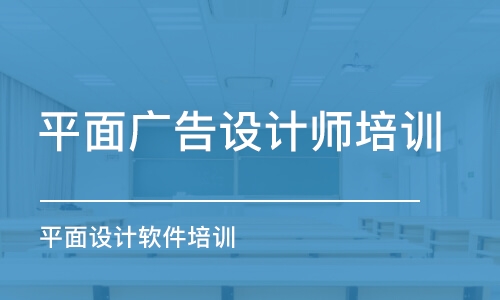 平面广告设计师培训

平面设计软件培训